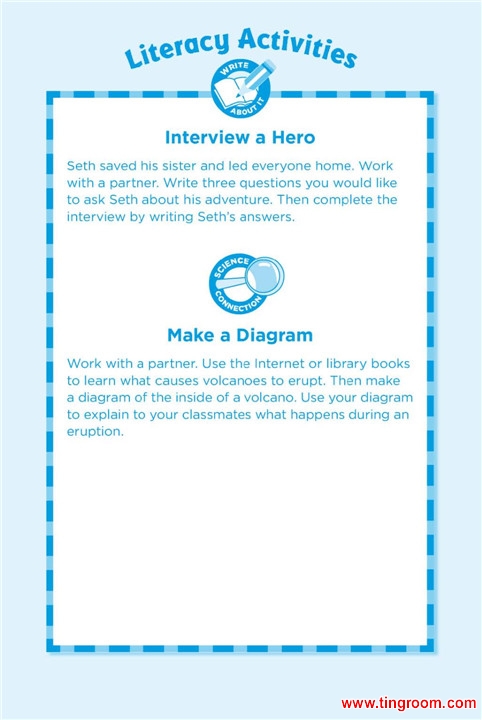 Literacy Activities

WRITE ABOUT IT

Interview a Hero

Seth saved his sister and led everyone home. Work with a partner. Write three questions you would like to ask Seth about his adventure. Then complete the interview by writing Seth's answers.

SCIENCE CONNECTION

Make a Diagram

Work with a partner. Use the Internet or library books to learn what causes volcanoes to erupt. Then make a diagram of the inside of a volcano. Use your diagram to explain to your classmates what happens during an eruption.

www.tingroom.com